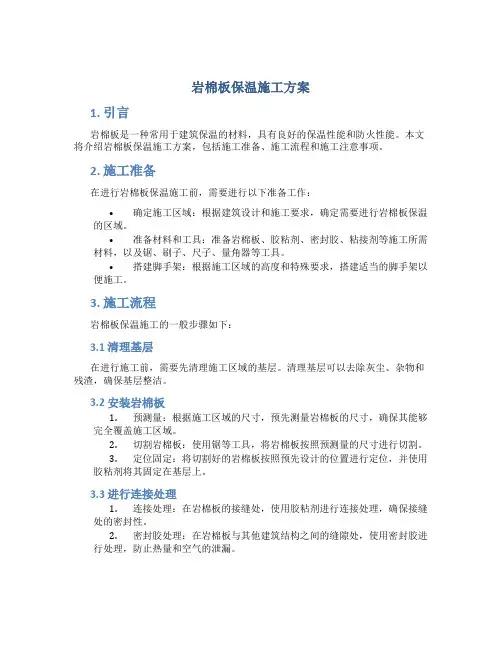 岩棉板保温施工方案

1. 引言

岩棉板是一种常用于建筑保温的材料，具有良好的保温性能和防火性能。本文将介绍岩棉板保温施工方案，包括施工准备、施工流程和施工注意事项。

2. 施工准备

在进行岩棉板保温施工前，需要进行以下准备工作：

• 确定施工区域：根据建筑设计和施工要求，确定需要进行岩棉板保温的区域。
• 准备材料和工具：准备岩棉板、胶粘剂、密封胶、粘接剂等施工所需材料，以及锯、刷子、尺子、量角器等工具。
• 搭建脚手架：根据施工区域的高度和特殊要求，搭建适当的脚手架以便施工。

3. 施工流程

岩棉板保温施工的一般步骤如下：

3.1 清理基层

在进行施工前，需要先清理施工区域的基层。清理基层可以去除灰尘、杂物和残渣，确保基层整洁。

3.2 安装岩棉板

1. 预测量：根据施工区域的尺寸，预先测量岩棉板的尺寸，确保其能够完全覆盖施工区域。
2. 切割岩棉板：使用锯等工具，将岩棉板按照预测量的尺寸进行切割。
3. 定位固定：将切割好的岩棉板按照预先设计的位置进行定位，并使用胶粘剂将其固定在基层上。

3.3 进行连接处理

1. 连接处理：在岩棉板的接缝处，使用胶粘剂进行连接处理，确保接缝处的密封性。
2. 密封胶处理：在岩棉板与其他建筑结构之间的缝隙处，使用密封胶进行处理，防止热量和空气的泄漏。